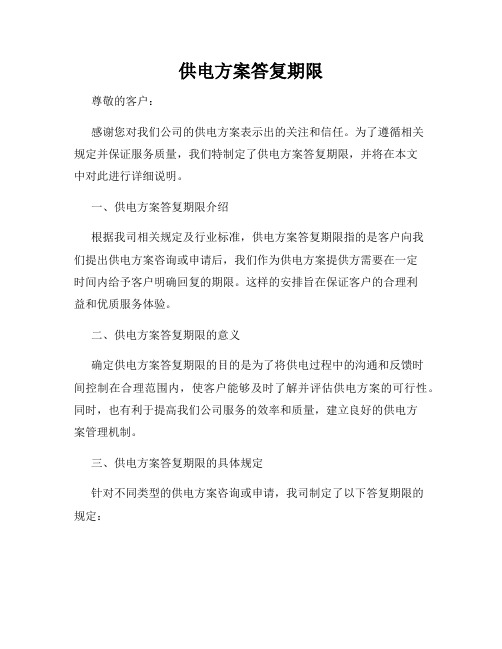 供电方案答复期限

尊敬的客户：

感谢您对我们公司的供电方案表示出的关注和信任。为了遵循相关规定并保证服务质量，我们特制定了供电方案答复期限，并将在本文中对此进行详细说明。

一、供电方案答复期限介绍

根据我司相关规定及行业标准，供电方案答复期限指的是客户向我们提出供电方案咨询或申请后，我们作为供电方案提供方需要在一定时间内给予客户明确回复的期限。这样的安排旨在保证客户的合理利益和优质服务体验。

二、供电方案答复期限的意义

确定供电方案答复期限的目的是为了将供电过程中的沟通和反馈时间控制在合理范围内，使客户能够及时了解并评估供电方案的可行性。同时，也有利于提高我们公司服务的效率和质量，建立良好的供电方案管理机制。

三、供电方案答复期限的具体规定

针对不同类型的供电方案咨询或申请，我司制定了以下答复期限的规定：